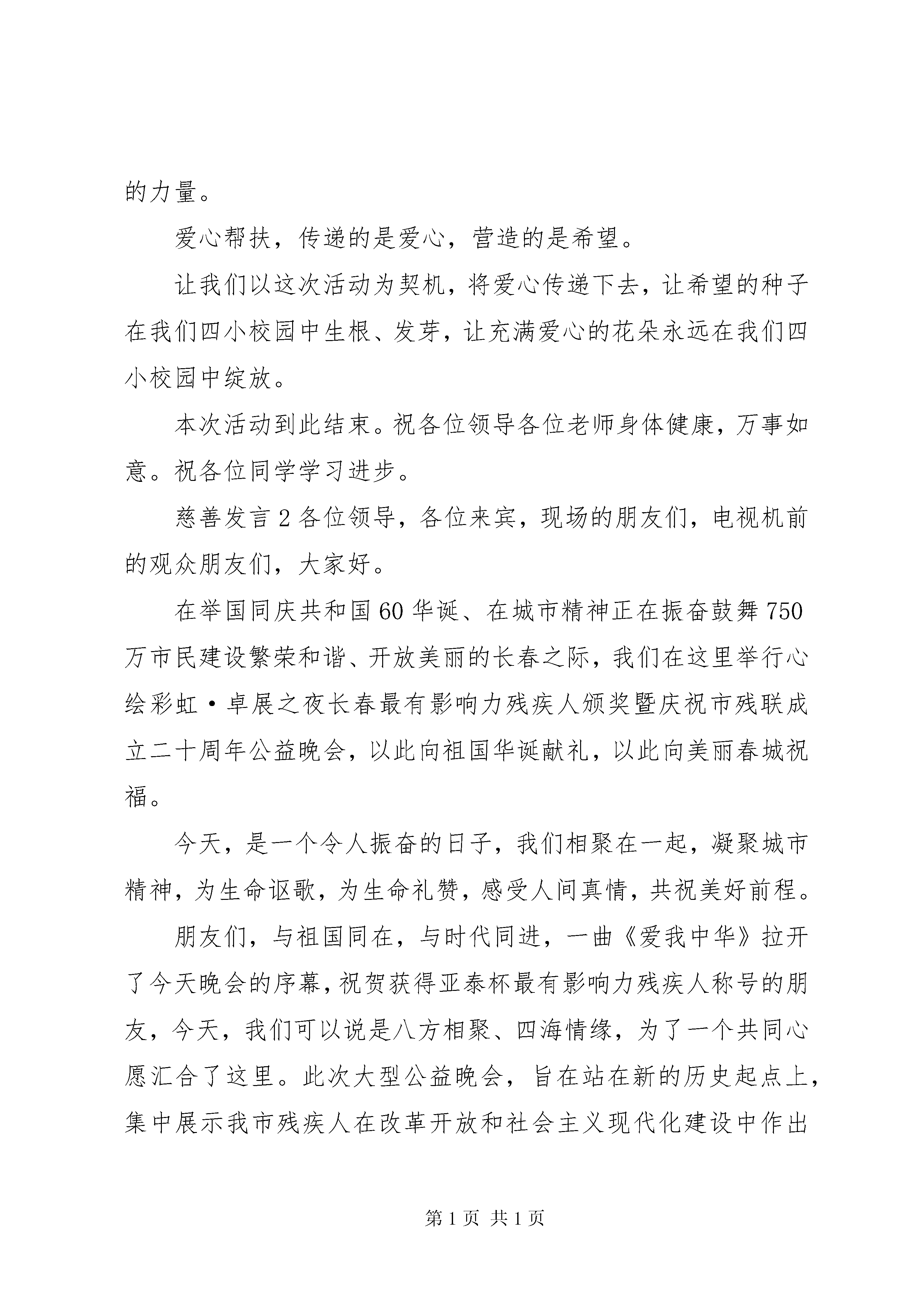 的力量。

爱心帮扶，传递的是爱心，营造的是希望。

让我们以这次活动为契机，将爱心传递下去，让希望的种子在我们四小校园中生根、发芽，让充满爱心的花朵永远在我们四小校园中绽放。

本次活动到此结束。祝各位领导各位老师身体健康，万事如意。祝各位同学学习进步。

慈善发言2各位领导，各位来宾，现场的朋友们，电视机前的观众朋友们，大家好。

在举国同庆共和国60华诞、在城市精神正在振奋鼓舞750万市民建设繁荣和谐、开放美丽的长春之际，我们在这里举行心绘彩虹·卓展之夜长春最有影响力残疾人颁奖暨庆祝市残联成立二十周年公益晚会，以此向祖国华诞献礼，以此向美丽春城祝福。

今天，是一个令人振奋的日子，我们相聚在一起，凝聚城市精神，为生命讴歌，为生命礼赞，感受人间真情，共祝美好前程。

朋友们，与祖国同在，与时代同进，一曲《爱我中华》拉开了今天晚会的序幕，祝贺获得亚泰杯最有影响力残疾人称号的朋友，今天，我们可以说是八方相聚、四海情缘，为了一个共同心愿汇合了这里。此次大型公益晚会，旨在站在新的历史起点上，集中展示我市残疾人在改革开放和社会主义现代化建设中作出

第1页 共1页